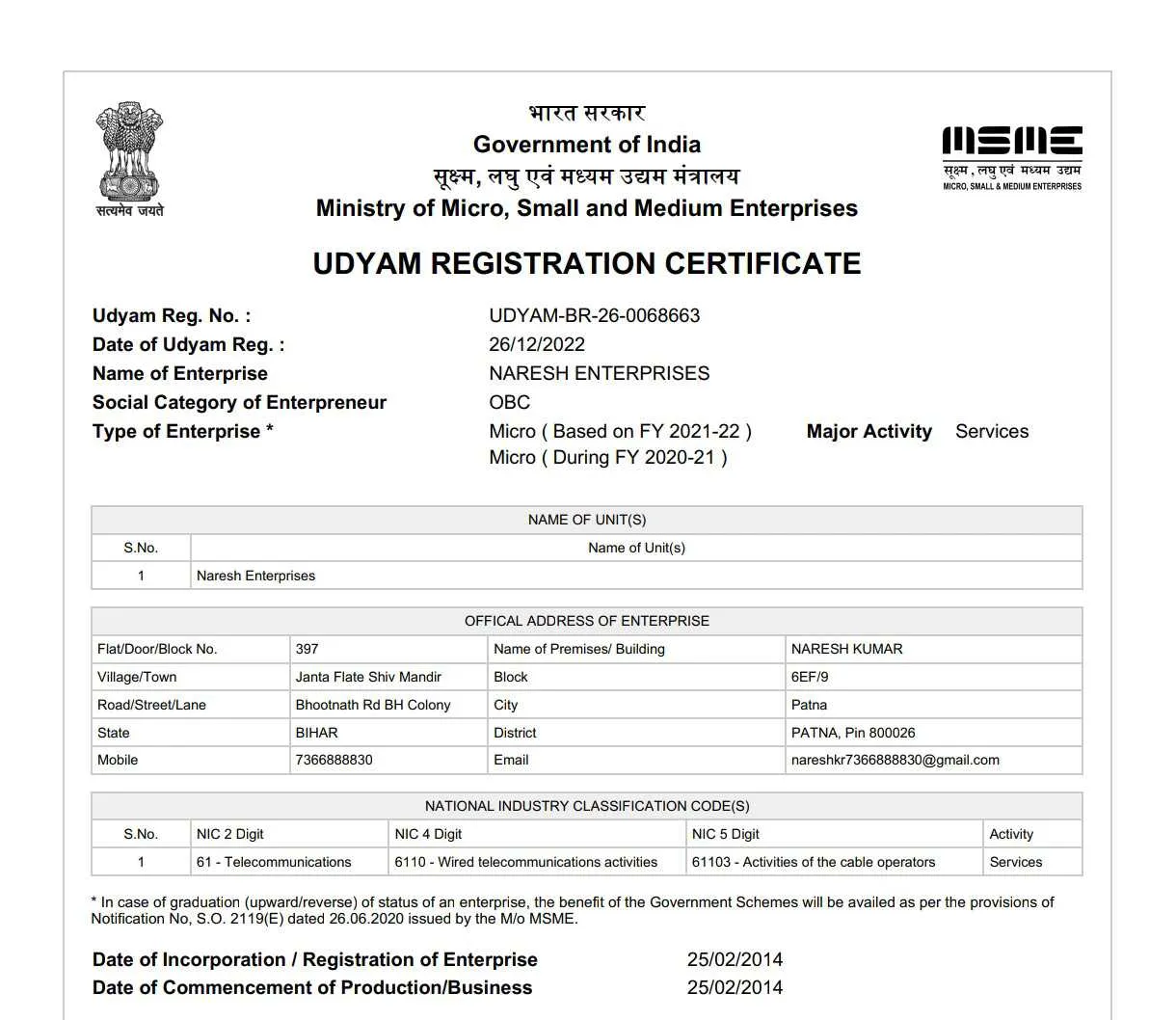 सत्यमेव जयते

भारत सरकार
Government of India
सूक्ष्म, लघु एवं मध्यम उद्यम मंत्रालय
Ministry of Micro, Small and Medium Enterprises

MSME
सूक्ष्म, लघु एवं मध्यम उद्यम
MICRO, SMALL & MEDIUM ENTERPRISES

UDYAM REGISTRATION CERTIFICATE

Udyam Reg. No. : UDYAM-BR-26-0068663
Date of Udyam Reg. : 26/12/2022
Name of Enterprise NARESH ENTERPRISES
Social Category of Enterpreneur OBC
Type of Enterprise * Micro ( Based on FY 2021-22 ) Major Activity Services
Micro ( During FY 2020-21 )

NAME OF UNIT(S)

| S.No. | Name of Unit(s) |
|---|---|
| 1 | Naresh Enterprises |

OFFICAL ADDRESS OF ENTERPRISE

| Flat/Door/Block No. | 397 | Name of Premises/ Building | NARESH KUMAR |
|---|---|---|---|
| Village/Town | Janta Flate Shiv Mandir | Block | 6EF/9 |
| Road/Street/Lane | Bhootnath Rd BH Colony | City | Patna |
| State | BIHAR | District | PATNA, Pin 800026 |
| Mobile | 7366888830 | Email | nareshkr7366888830@gmail.com |

NATIONAL INDUSTRY CLASSIFICATION CODE(S)

| S.No. | NIC 2 Digit | NIC 4 Digit | NIC 5 Digit | Activity |
|---|---|---|---|---|
| 1 | 61 - Telecommunications | 6110 - Wired telecommunications activities | 61103 - Activities of the cable operators | Services |

* In case of graduation (upward/reverse) of status of an enterprise, the benefit of the Government Schemes will be availed as per the provisions of Notification No, S.O. 2119(E) dated 26.06.2020 issued by the M/o MSME.

Date of Incorporation / Registration of Enterprise 25/02/2014
Date of Commencement of Production/Business 25/02/2014